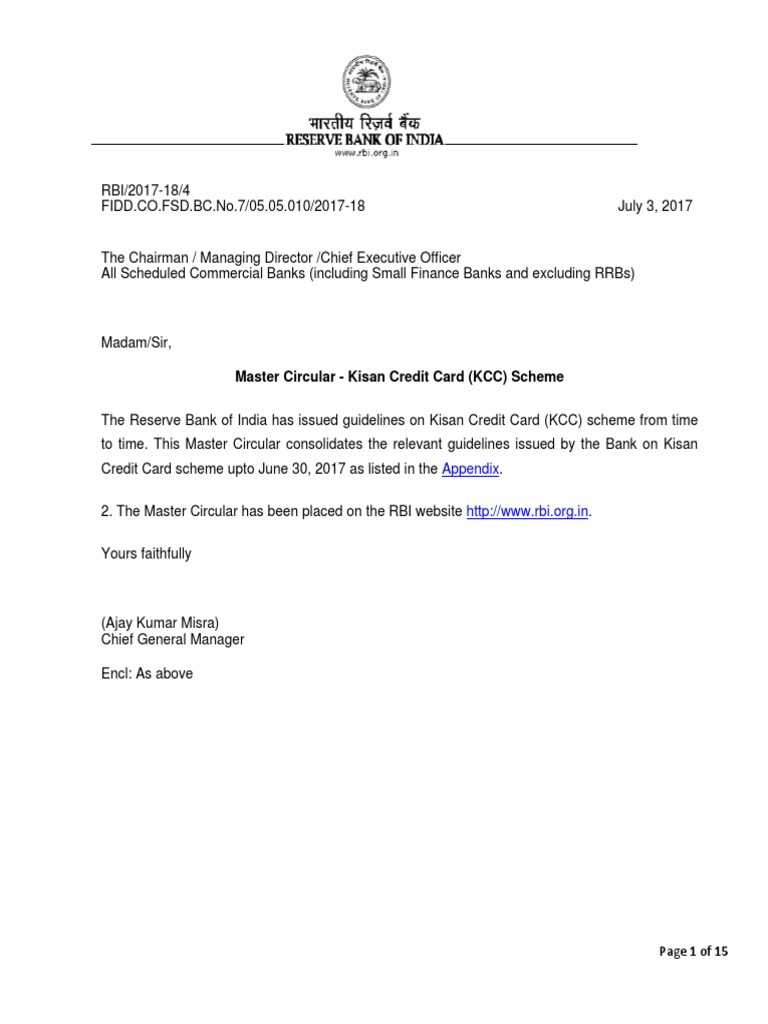 भारतीय रिज़र्व बैंक
RESERVE BANK OF INDIA
www.rbi.org.in

RBI/2017-18/4
FIDD.CO.FSD.BC.No.7/05.05.010/2017-18 July 3, 2017

The Chairman / Managing Director /Chief Executive Officer
All Scheduled Commercial Banks (including Small Finance Banks and excluding RRBs)

Madam/Sir,

Master Circular - Kisan Credit Card (KCC) Scheme

The Reserve Bank of India has issued guidelines on Kisan Credit Card (KCC) scheme from time to time. This Master Circular consolidates the relevant guidelines issued by the Bank on Kisan Credit Card scheme upto June 30, 2017 as listed in the Appendix.

2. The Master Circular has been placed on the RBI website http://www.rbi.org.in.

Yours faithfully

(Ajay Kumar Misra)
Chief General Manager

Encl: As above

Page 1 of 15